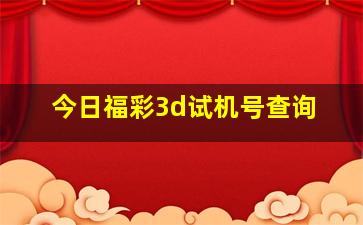 今日福彩3d试机号查询